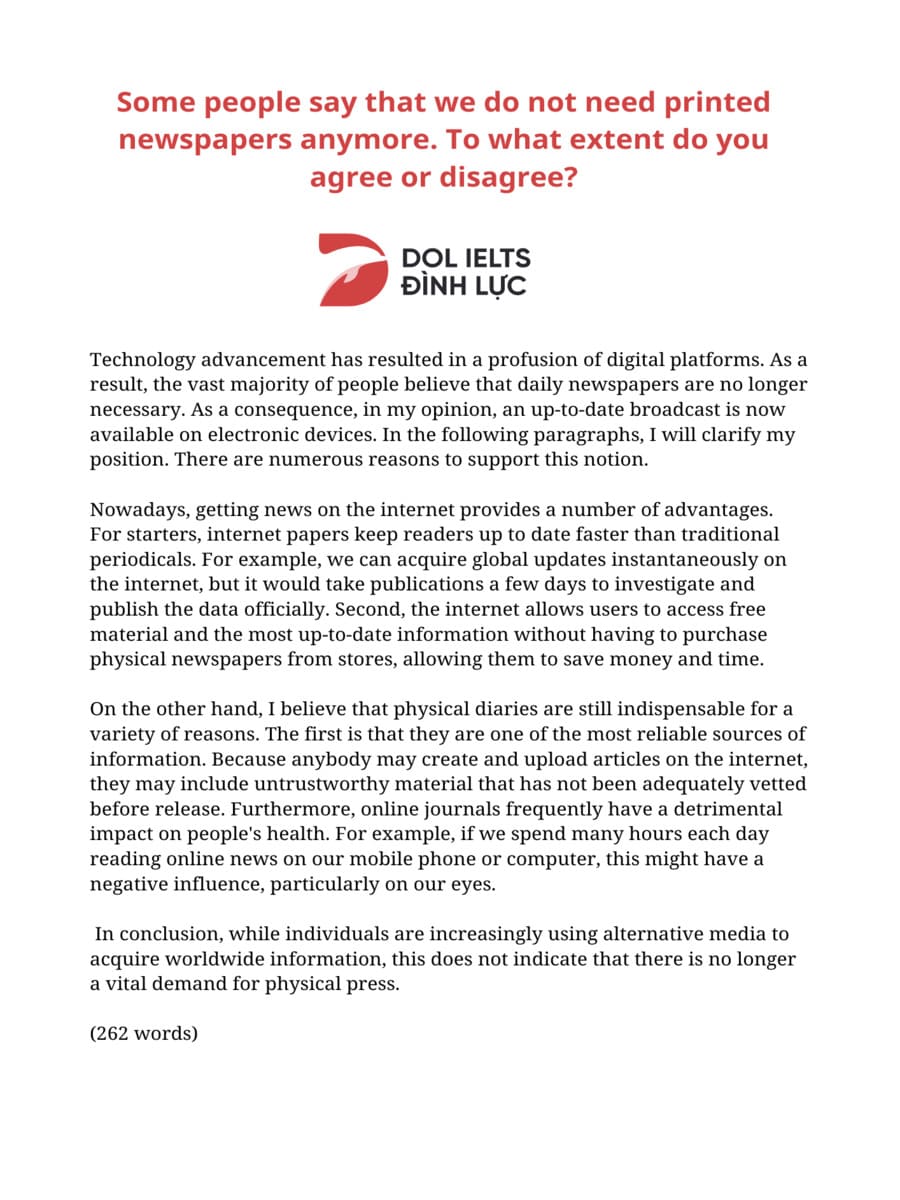 Some people say that we do not need printed newspapers anymore. To what extent do you agree or disagree?

DOL IELTS
ĐÌNH LỰC

Technology advancement has resulted in a profusion of digital platforms. As a result, the vast majority of people believe that daily newspapers are no longer necessary. As a consequence, in my opinion, an up-to-date broadcast is now available on electronic devices. In the following paragraphs, I will clarify my position. There are numerous reasons to support this notion.

Nowadays, getting news on the internet provides a number of advantages. For starters, internet papers keep readers up to date faster than traditional periodicals. For example, we can acquire global updates instantaneously on the internet, but it would take publications a few days to investigate and publish the data officially. Second, the internet allows users to access free material and the most up-to-date information without having to purchase physical newspapers from stores, allowing them to save money and time.

On the other hand, I believe that physical diaries are still indispensable for a variety of reasons. The first is that they are one of the most reliable sources of information. Because anybody may create and upload articles on the internet, they may include untrustworthy material that has not been adequately vetted before release. Furthermore, online journals frequently have a detrimental impact on people's health. For example, if we spend many hours each day reading online news on our mobile phone or computer, this might have a negative influence, particularly on our eyes.

In conclusion, while individuals are increasingly using alternative media to acquire worldwide information, this does not indicate that there is no longer a vital demand for physical press.

(262 words)